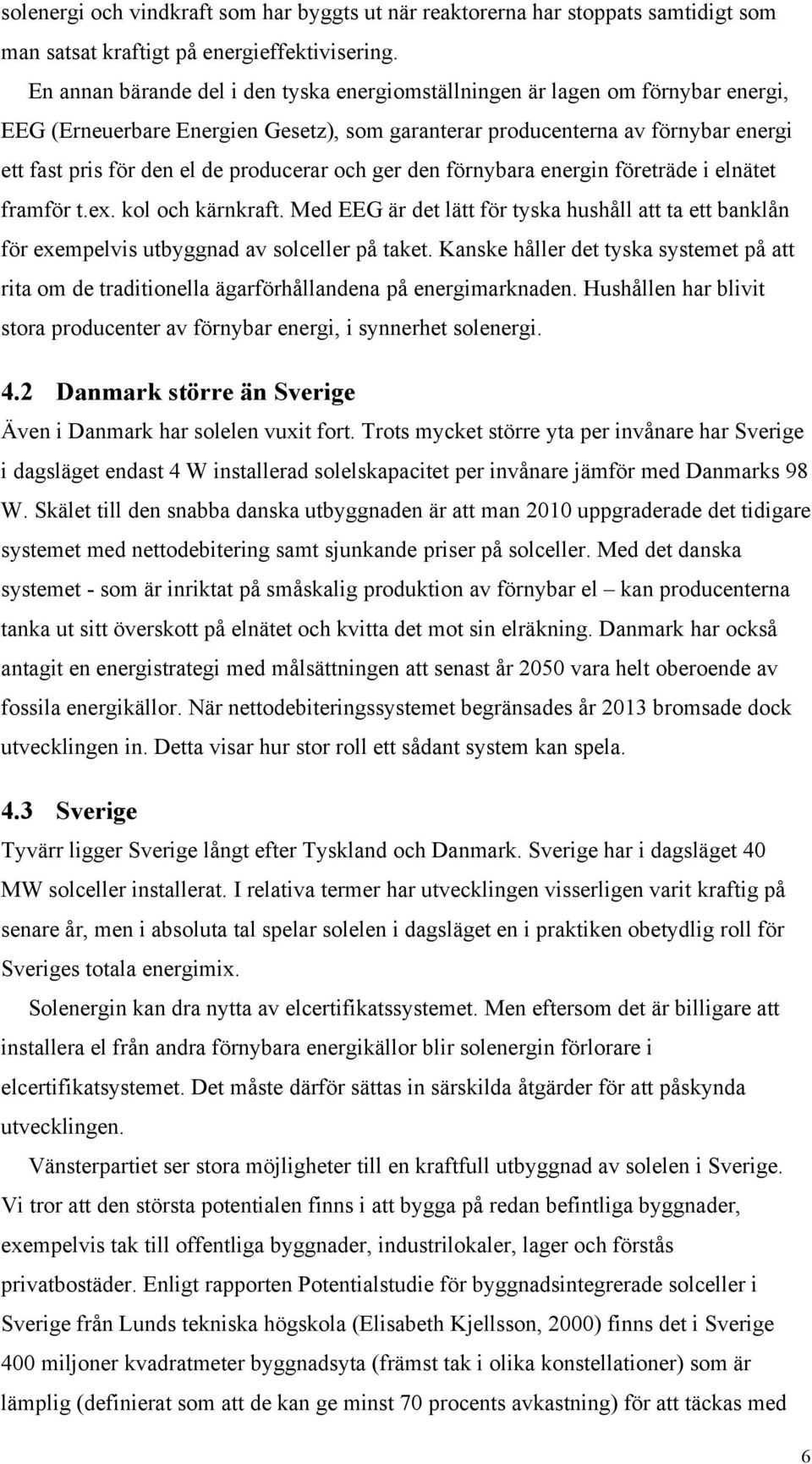 solenergi och vindkraft som har byggts ut när reaktorerna har stoppats samtidigt som man satsat kraftigt på energieffektivisering.

En annan bärande del i den tyska energiomställningen är lagen om förnybar energi, EEG (Erneuerbare Energien Gesetz), som garanterar producenterna av förnybar energi ett fast pris för den el de producerar och ger den förnybara energin företräde i elnätet framför t.ex. kol och kärnkraft. Med EEG är det lätt för tyska hushåll att ta ett banklån för exempelvis utbyggnad av solceller på taket. Kanske håller det tyska systemet på att rita om de traditionella ägarförhållandena på energimarknaden. Hushållen har blivit stora producenter av förnybar energi, i synnerhet solenergi.

4.2 Danmark större än Sverige

Även i Danmark har solelen vuxit fort. Trots mycket större yta per invånare har Sverige i dagsläget endast 4 W installerad solelskapacitet per invånare jämför med Danmarks 98 W. Skälet till den snabba danska utbyggnaden är att man 2010 uppgraderade det tidigare systemet med nettodebitering samt sjunkande priser på solceller. Med det danska systemet - som är inriktat på småskalig produktion av förnybar el – kan producenterna tanka ut sitt överskott på elnätet och kvitta det mot sin elräkning. Danmark har också antagit en energistrategi med målsättningen att senast år 2050 vara helt oberoende av fossila energikällor. När nettodebiteringssystemet begränsades år 2013 bromsade dock utvecklingen in. Detta visar hur stor roll ett sådant system kan spela.

4.3 Sverige

Tyvärr ligger Sverige långt efter Tyskland och Danmark. Sverige har i dagsläget 40 MW solceller installerat. I relativa termer har utvecklingen visserligen varit kraftig på senare år, men i absoluta tal spelar solelen i dagsläget en i praktiken obetydlig roll för Sveriges totala energimix.

Solenergin kan dra nytta av elcertifikatssystemet. Men eftersom det är billigare att installera el från andra förnybara energikällor blir solenergin förlorare i elcertifikatsystemet. Det måste därför sättas in särskilda åtgärder för att påskynda utvecklingen.

Vänsterpartiet ser stora möjligheter till en kraftfull utbyggnad av solelen i Sverige. Vi tror att den största potentialen finns i att bygga på redan befintliga byggnader, exempelvis tak till offentliga byggnader, industrilokaler, lager och förstås privatbostäder. Enligt rapporten Potentialstudie för byggnadsintegrerade solceller i Sverige från Lunds tekniska högskola (Elisabeth Kjellsson, 2000) finns det i Sverige 400 miljoner kvadratmeter byggnadsyta (främst tak i olika konstellationer) som är lämplig (definierat som att de kan ge minst 70 procents avkastning) för att täckas med

6